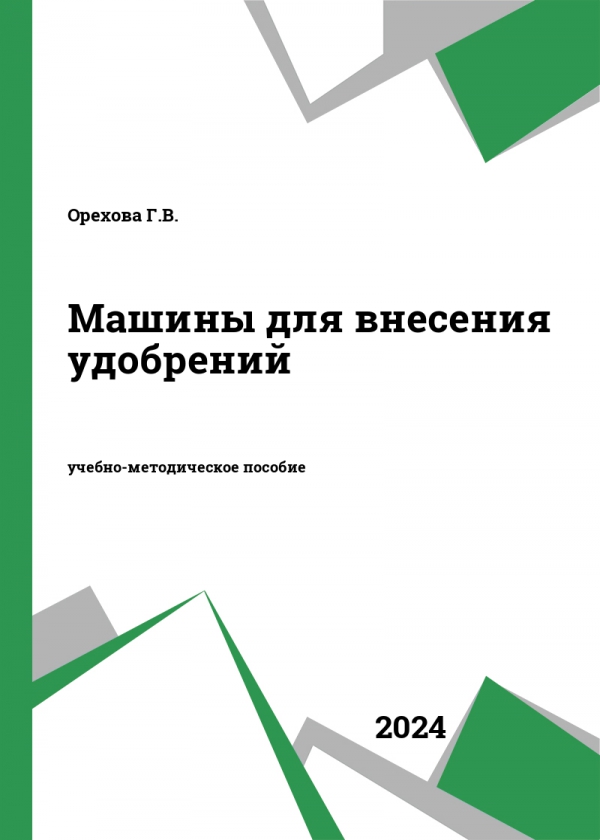 Орехова Г.В.

Машины для внесения удобрений

учебно-методическое пособие

2024